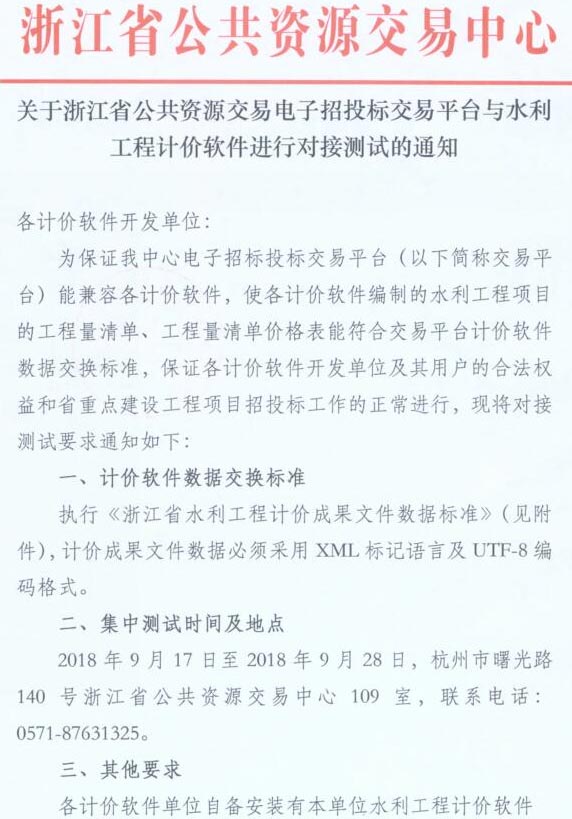 浙江省公共资源交易中心

关于浙江省公共资源交易电子招投标交易平台与水利工程计价软件进行对接测试的通知

各计价软件开发单位：

为保证我中心电子招标投标交易平台（以下简称交易平台）能兼容各计价软件，使各计价软件编制的水利工程项目的工程量清单、工程量清单价格表能符合交易平台计价软件数据交换标准，保证各计价软件开发单位及其用户的合法权益和省重点建设工程项目招投标工作的正常进行，现将对接测试要求通知如下：

一、计价软件数据交换标准

执行《浙江省水利工程计价成果文件数据标准》（见附件），计价成果文件数据必须采用 XML 标记语言及 UTF-8 编码格式。

二、集中测试时间及地点

2018 年 9 月 17 日至 2018 年 9 月 28 日，杭州市曙光路 140 号浙江省公共资源交易中心 109 室，联系电话：0571-87631325。

三、其他要求

各计价软件单位自备安装有本单位水利工程计价软件